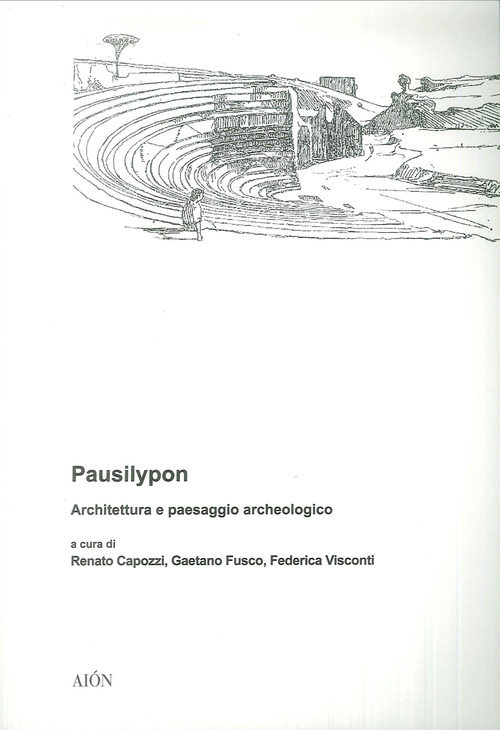 Pausilypon

Architettura e paesaggio archeologico

a cura di
Renato Capozzi, Gaetano Fusco, Federica Visconti

AIÓN